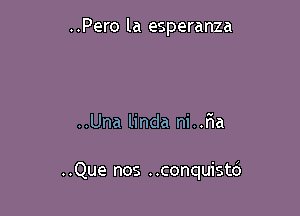 ..Pero la esperanza

..Una linda ni..ña

..Que nos ..conquistó